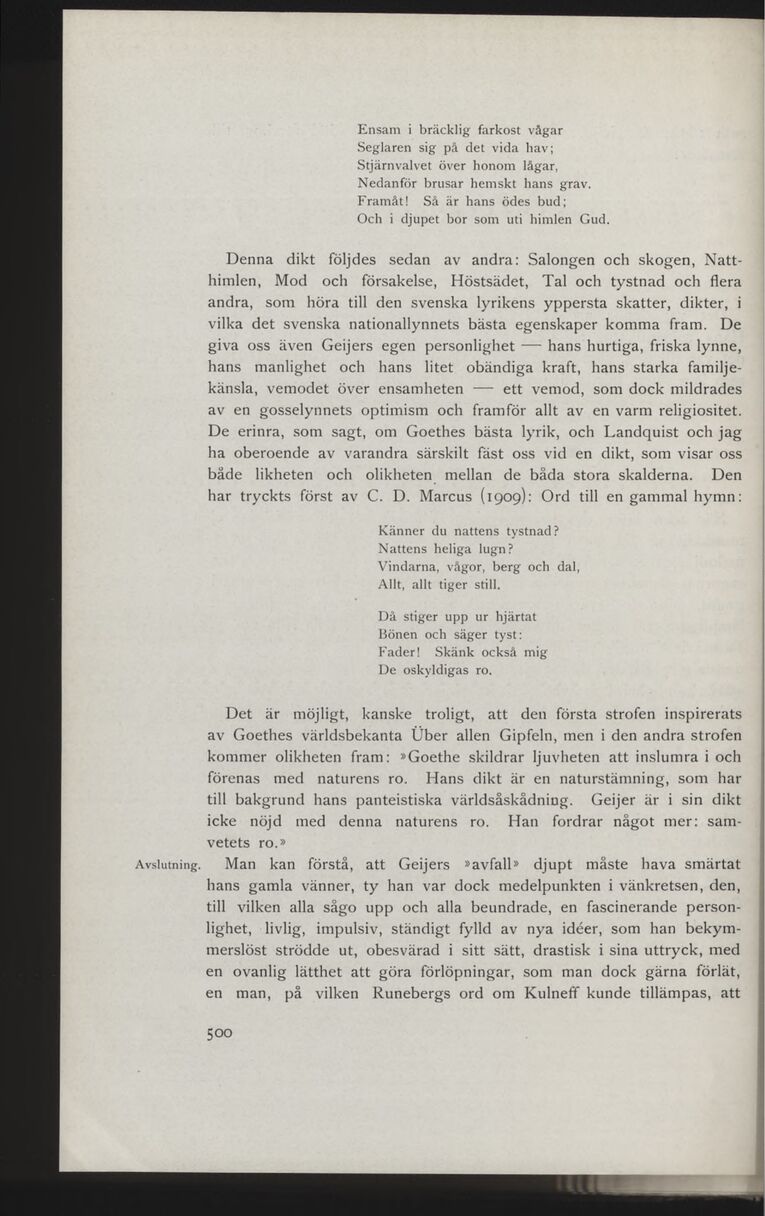 Ensam i bräcklig farkost vågar
Seglaren sig på det vida hav;
Stjärnvalvet över honom lågar,
Nedanför brusar hemskt hans grav.
Framåt! Så är hans ödes bud;
Och i djupet bor som uti himlen Gud.

Denna dikt följdes sedan av andra: Salongen och skogen, Natthimlen, Mod och försakelse, Höstsädet, Tal och tystnad och flera andra, som höra till den svenska lyrikens yppersta skatter, dikter, i vilka det svenska nationallynnets bästa egenskaper komma fram. De giva oss även Geijers egen personlighet — hans hurtiga, friska lynne, hans manlighet och hans litet obändiga kraft, hans starka familjekänsla, vemodet över ensamheten — ett vemod, som dock mildrades av en gosselynnets optimism och framför allt av en varm religiositet. De erinra, som sagt, om Goethes bästa lyrik, och Landquist och jag ha oberoende av varandra särskilt fäst oss vid en dikt, som visar oss både likheten och olikheten mellan de båda stora skalderna. Den har tryckts först av C. D. Marcus (1909): Ord till en gammal hymn:

Känner du nattens tystnad?
Nattens heliga lugn?
Vindarna, vågor, berg och dal,
Allt, allt tiger still.

Då stiger upp ur hjärtat
Bönen och säger tyst:
Fader! Skänk också mig
De oskyldigas ro.

Det är möjligt, kanske troligt, att den första strofen inspirerats av Goethes världsbekanta Über allen Gipfeln, men i den andra strofen kommer olikheten fram: »Goethe skildrar ljuvheten att inslumra i och förenas med naturens ro. Hans dikt är en naturstämning, som har till bakgrund hans panteistiska världsåskådning. Geijer är i sin dikt icke nöjd med denna naturens ro. Han fordrar något mer: samvetets ro.»

Avslutning. Man kan förstå, att Geijers »avfall» djupt måste hava smärtat hans gamla vänner, ty han var dock medelpunkten i vänkretsen, den, till vilken alla sågo upp och alla beundrade, en fascinerande personlighet, livlig, impulsiv, ständigt fylld av nya idéer, som han bekymmerslöst strödde ut, obesvärad i sitt sätt, drastisk i sina uttryck, med en ovanlig lätthet att göra förlöpningar, som man dock gärna förlät, en man, på vilken Runebergs ord om Kulneff kunde tillämpas, att

500